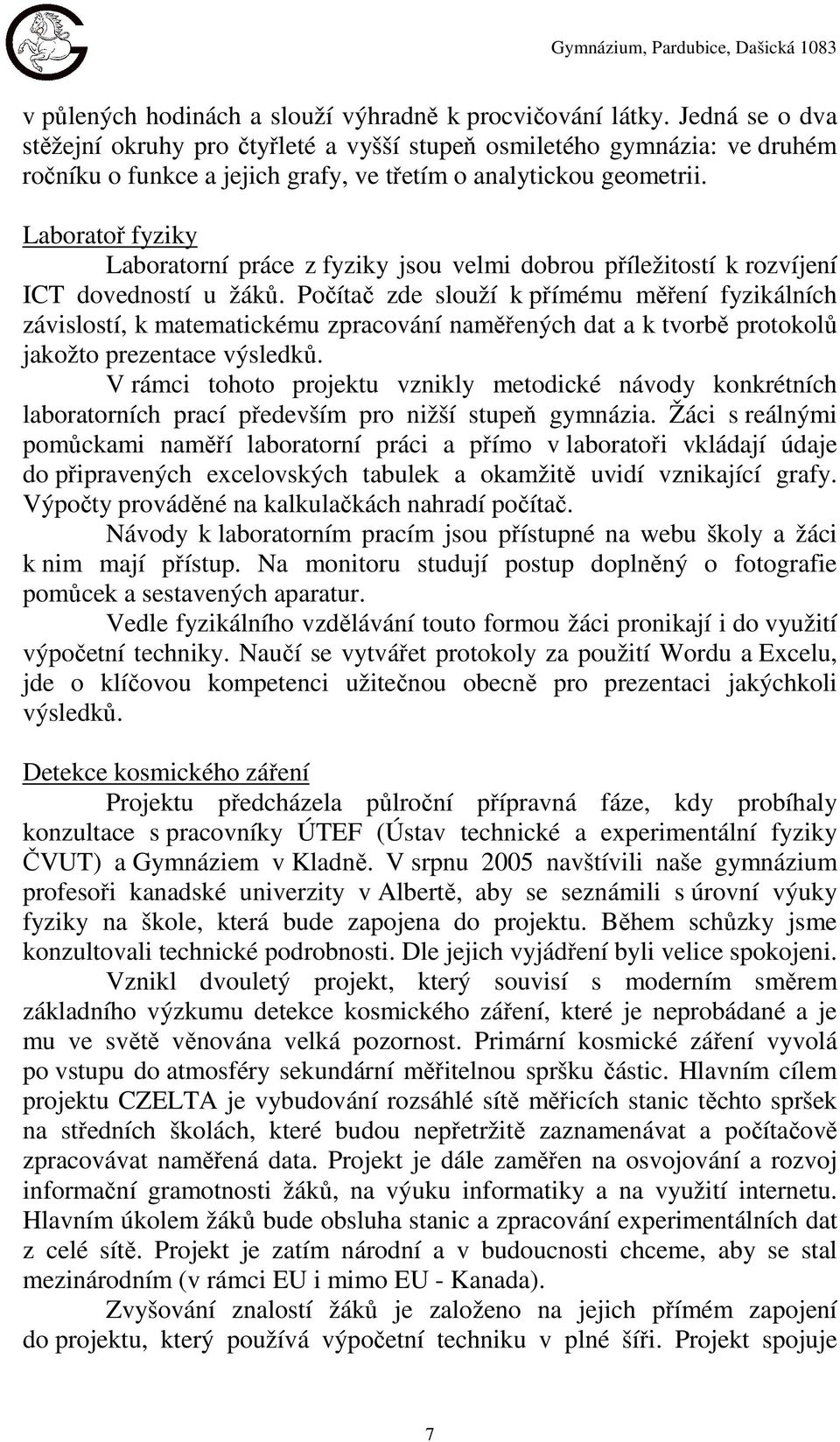 Gymnázium, Pardubice, Dašická 1083

v půlených hodinách a slouží výhradně k procvičování látky. Jedná se o dva stěžejní okruhy pro čtyřleté a vyšší stupeň osmiletého gymnázia: ve druhém ročníku o funkce a jejich grafy, ve třetím o analytickou geometrii.

Laboratoř fyziky

Laboratorní práce z fyziky jsou velmi dobrou příležitostí k rozvíjení ICT dovedností u žáků. Počítač zde slouží k přímému měření fyzikálních závislostí, k matematickému zpracování naměřených dat a k tvorbě protokolů jakožto prezentace výsledků.

V rámci tohoto projektu vznikly metodické návody konkrétních laboratorních prací především pro nižší stupeň gymnázia. Žáci s reálnými pomůckami naměří laboratorní práci a přímo v laboratoři vkládají údaje do připravených excelovských tabulek a okamžitě uvidí vznikající grafy. Výpočty prováděné na kalkulačkách nahradí počítač.

Návody k laboratorním pracím jsou přístupné na webu školy a žáci k nim mají přístup. Na monitoru studují postup doplněný o fotografie pomůcek a sestavených aparatur.

Vedle fyzikálního vzdělávání touto formou žáci pronikají i do využití výpočetní techniky. Naučí se vytvářet protokoly za použití Wordu a Excelu, jde o klíčovou kompetenci užitečnou obecně pro prezentaci jakýchkoli výsledků.

Detekce kosmického záření

Projektu předcházela půlroční přípravná fáze, kdy probíhaly konzultace s pracovníky ÚTEF (Ústav technické a experimentální fyziky ČVUT) a Gymnáziem v Kladně. V srpnu 2005 navštívili naše gymnázium profesoři kanadské univerzity v Albertě, aby se seznámili s úrovní výuky fyziky na škole, která bude zapojena do projektu. Během schůzky jsme konzultovali technické podrobnosti. Dle jejich vyjádření byli velice spokojeni.

Vznikl dvouletý projekt, který souvisí s moderním směrem základního výzkumu detekce kosmického záření, které je neprobádané a je mu ve světě věnována velká pozornost. Primární kosmické záření vyvolá po vstupu do atmosféry sekundární měřitelnou spršku částic. Hlavním cílem projektu CZELTA je vybudování rozsáhlé sítě měřicích stanic těchto spršek na středních školách, které budou nepřetržitě zaznamenávat a počítačově zpracovávat naměřená data. Projekt je dále zaměřen na osvojování a rozvoj informační gramotnosti žáků, na výuku informatiky a na využití internetu. Hlavním úkolem žáků bude obsluha stanic a zpracování experimentálních dat z celé sítě. Projekt je zatím národní a v budoucnosti chceme, aby se stal mezinárodním (v rámci EU i mimo EU - Kanada).

Zvyšování znalostí žáků je založeno na jejich přímém zapojení do projektu, který používá výpočetní techniku v plné šíři. Projekt spojuje

7